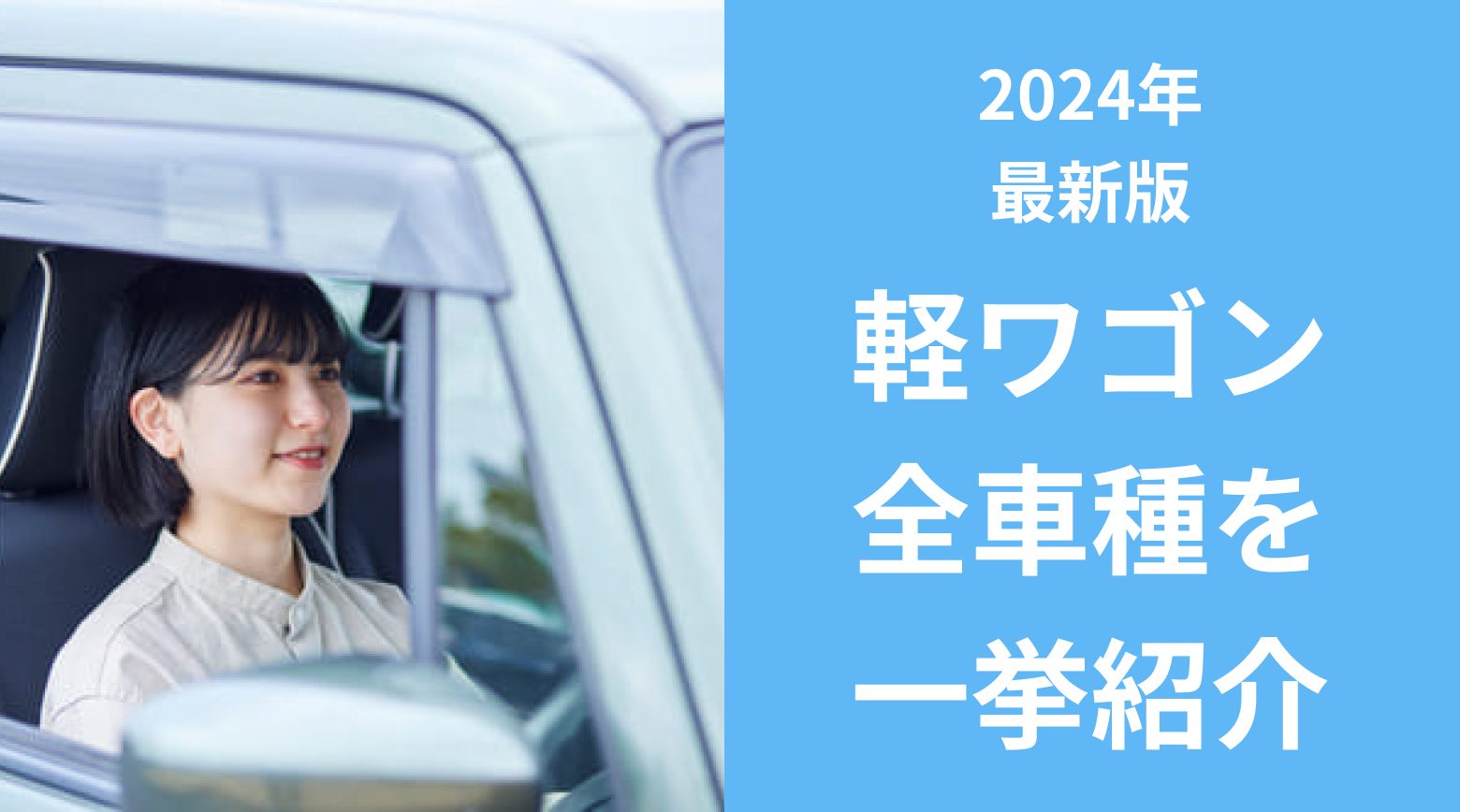 2024年
最新版
軽ワゴン
全車種を
一挙紹介